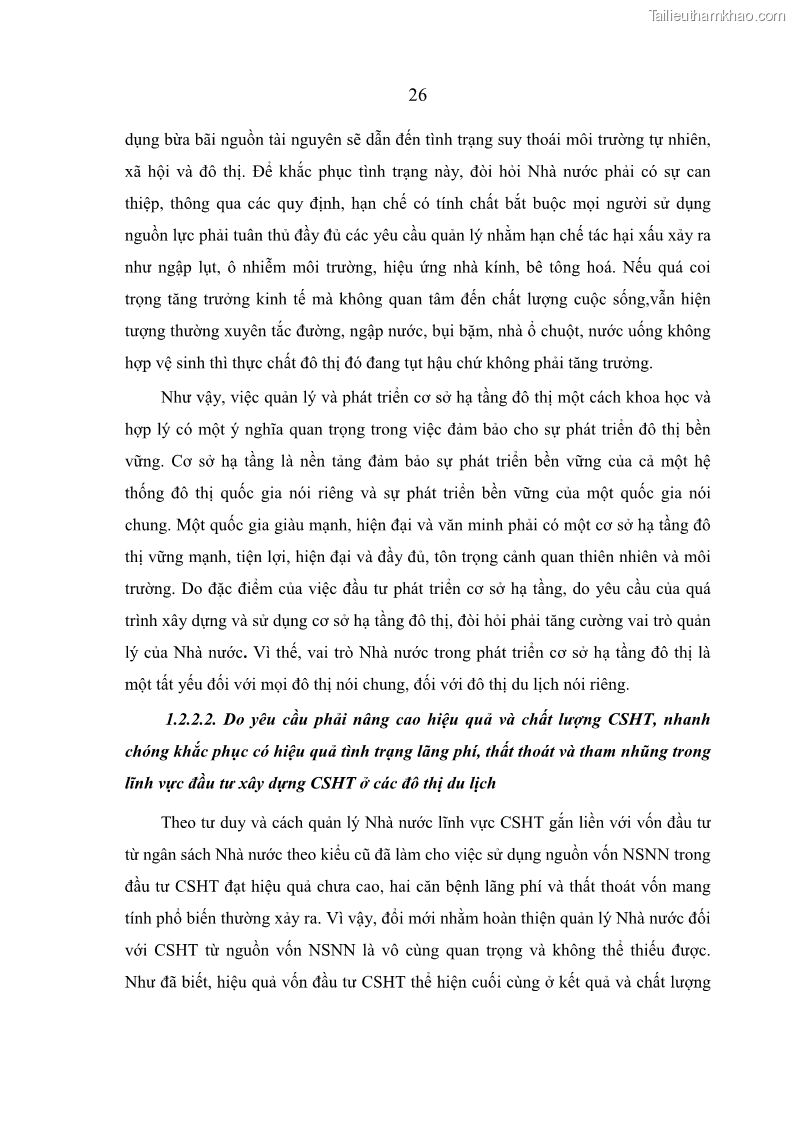 Tailieuthamkhao.com

26

dụng bừa bãi nguồn tài nguyên sẽ dẫn đến tình trạng suy thoái môi trường tự nhiên, xã hội và đô thị. Để khắc phục tình trạng này, đòi hỏi Nhà nước phải có sự can thiệp, thông qua các quy định, hạn chế có tính chất bắt buộc mọi người sử dụng nguồn lực phải tuân thủ đầy đủ các yêu cầu quản lý nhằm hạn chế tác hại xấu xảy ra như ngập lụt, ô nhiễm môi trường, hiệu ứng nhà kính, bê tông hoá. Nếu quá coi trọng tăng trưởng kinh tế mà không quan tâm đến chất lượng cuộc sống,vẫn hiện tượng thường xuyên tắc đường, ngập nước, bụi bặm, nhà ổ chuột, nước uống không hợp vệ sinh thì thực chất đô thị đó đang tụt hậu chứ không phải tăng trưởng.

Như vậy, việc quản lý và phát triển cơ sở hạ tầng đô thị một cách khoa học và hợp lý có một ý nghĩa quan trọng trong việc đảm bảo cho sự phát triển đô thị bền vững. Cơ sở hạ tầng là nền tảng đảm bảo sự phát triển bền vững của cả một hệ thống đô thị quốc gia nói riêng và sự phát triển bền vững của một quốc gia nói chung. Một quốc gia giàu mạnh, hiện đại và văn minh phải có một cơ sở hạ tầng đô thị vững mạnh, tiện lợi, hiện đại và đầy đủ, tôn trọng cảnh quan thiên nhiên và môi trường. Do đặc điểm của việc đầu tư phát triển cơ sở hạ tầng, do yêu cầu của quá trình xây dựng và sử dụng cơ sở hạ tầng đô thị, đòi hỏi phải tăng cường vai trò quản lý của Nhà nước. Vì thế, vai trò Nhà nước trong phát triển cơ sở hạ tầng đô thị là một tất yếu đối với mọi đô thị nói chung, đối với đô thị du lịch nói riêng.

1.2.2.2. Do yêu cầu phải nâng cao hiệu quả và chất lượng CSHT, nhanh chóng khắc phục có hiệu quả tình trạng lãng phí, thất thoát và tham nhũng trong lĩnh vực đầu tư xây dựng CSHT ở các đô thị du lịch

Theo tư duy và cách quản lý Nhà nước lĩnh vực CSHT gắn liền với vốn đầu tư từ ngân sách Nhà nước theo kiểu cũ đã làm cho việc sử dụng nguồn vốn NSNN trong đầu tư CSHT đạt hiệu quả chưa cao, hai căn bệnh lãng phí và thất thoát vốn mang tính phổ biến thường xảy ra. Vì vậy, đổi mới nhằm hoàn thiện quản lý Nhà nước đối với CSHT từ nguồn vốn NSNN là vô cùng quan trọng và không thể thiếu được. Như đã biết, hiệu quả vốn đầu tư CSHT thể hiện cuối cùng ở kết quả và chất lượng